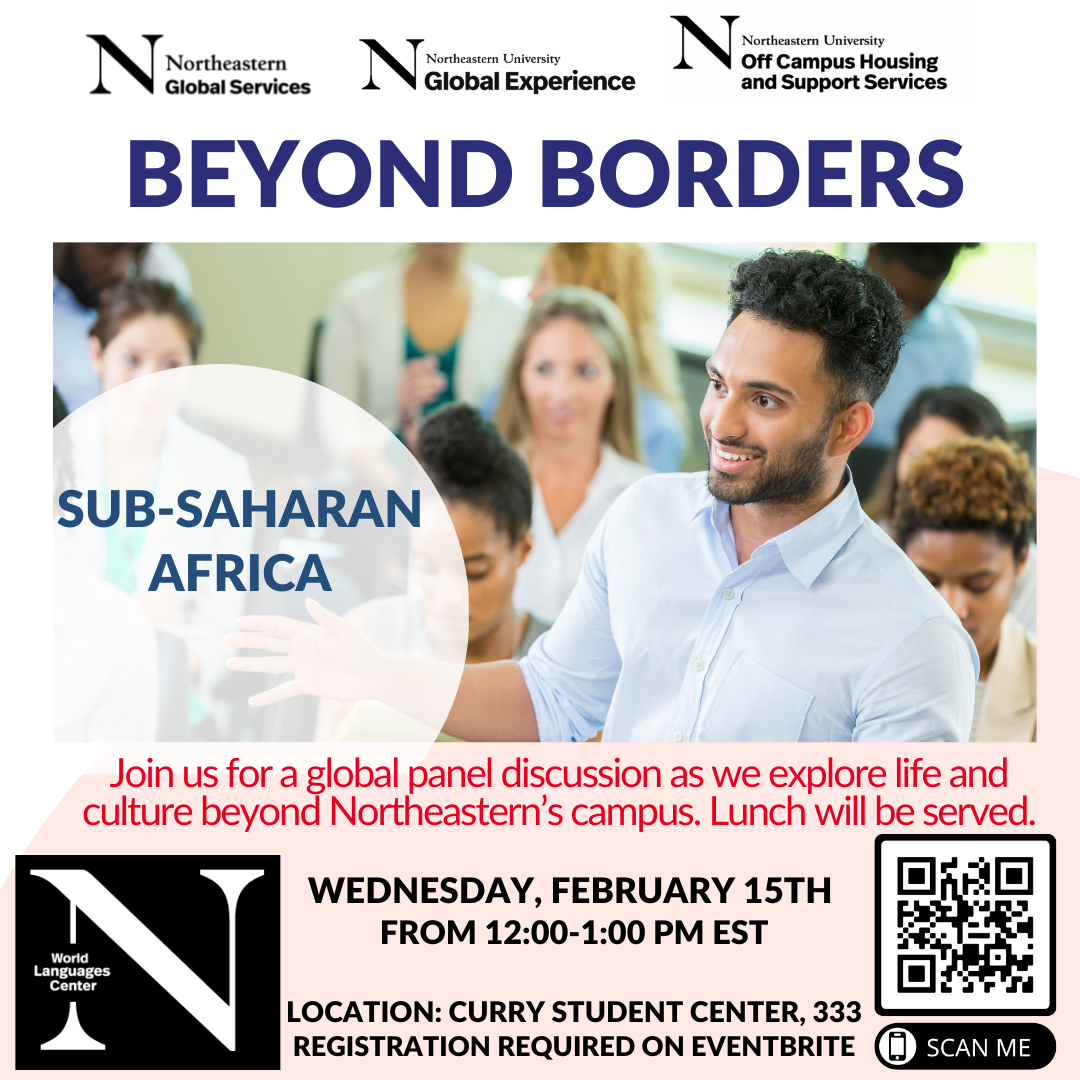 N Northeastern Global Services

N Northeastern University Global Experience

N Northeastern University Off Campus Housing and Support Services

BEYOND BORDERS

SUB-SAHARAN AFRICA

Join us for a global panel discussion as we explore life and culture beyond Northeastern's campus. Lunch will be served.

N World Languages Center

WEDNESDAY, FEBRUARY 15TH
FROM 12:00-1:00 PM EST

LOCATION: CURRY STUDENT CENTER, 333
REGISTRATION REQUIRED ON EVENTBRITE

SCAN ME